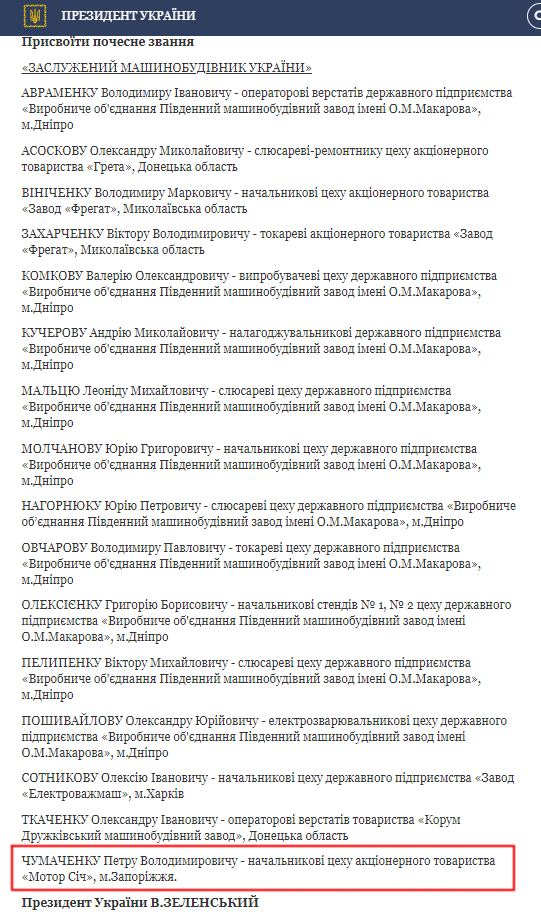 ПРЕЗИДЕНТ УКРАЇНИ

Присвоїти почесне звання

«ЗАСЛУЖЕНИЙ МАШИНОБУДІВНИК УКРАЇНИ»

АВРАМЕНКУ Володимиру Івановичу - операторові верстатів державного підприємства «Виробниче об'єднання Південний машинобудівний завод імені О.М.Макарова», м.Дніпро

АСОСКОВУ Олександру Миколайовичу - слюсареві-ремонтнику цеху акціонерного товариства «Грета», Донецька область

ВІНІЧЕНКУ Володимиру Марковичу - начальникові цеху акціонерного товариства «Завод «Фрегат», Миколаївська область

ЗАХАРЧЕНКУ Віктору Володимировичу - токареві акціонерного товариства «Завод «Фрегат», Миколаївська область

КОМКОВУ Валерію Олександровичу - випробувачеві цеху державного підприємства «Виробниче об'єднання Південний машинобудівний завод імені О.М.Макарова», м.Дніпро

КУЧЕРОВУ Андрію Миколайовичу - налагоджувальникові державного підприємства «Виробниче об'єднання Південний машинобудівний завод імені О.М.Макарова», м.Дніпро

МАЛЬЦЮ Леоніду Михайловичу - слюсареві цеху державного підприємства «Виробниче об'єднання Південний машинобудівний завод імені О.М.Макарова», м.Дніпро

МОЛЧАНОВУ Юрію Григоровичу - начальникові цеху державного підприємства «Виробниче об'єднання Південний машинобудівний завод імені О.М.Макарова», м.Дніпро

НАГОРНЮКУ Юрію Петровичу - слюсареві цеху державного підприємства «Виробниче об'єднання Південний машинобудівний завод імені О.М.Макарова», м.Дніпро

ОВЧАРОВУ Володимиру Павловичу - токареві цеху державного підприємства «Виробниче об'єднання Південний машинобудівний завод імені О.М.Макарова», м.Дніпро

ОЛЕКСІЄНКУ Григорію Борисовичу - начальникові стендів № 1, № 2 цеху державного підприємства «Виробниче об'єднання Південний машинобудівний завод імені О.М.Макарова», м.Дніпро

ПЕЛИПЕНКУ Віктору Михайловичу - слюсареві цеху державного підприємства «Виробниче об'єднання Південний машинобудівний завод імені О.М.Макарова», м.Дніпро

ПОШИВАЙЛОВУ Олександру Юрійовичу - електрозварювальникові цеху державного підприємства «Виробниче об'єднання Південний машинобудівний завод імені О.М.Макарова», м.Дніпро

СОТНИКОВУ Олексію Івановичу - начальникові цеху державного підприємства «Завод «Електроважмаш», м.Харків

ТКАЧЕНКУ Олександру Івановичу - операторові верстатів товариства «Корум Дружківський машинобудівний завод», Донецька область

ЧУМАЧЕНКУ Петру Володимировичу - начальникові цеху акціонерного товариства «Мотор Січ», м.Запоріжжя.

Президент України В.ЗЕЛЕНСЬКИЙ